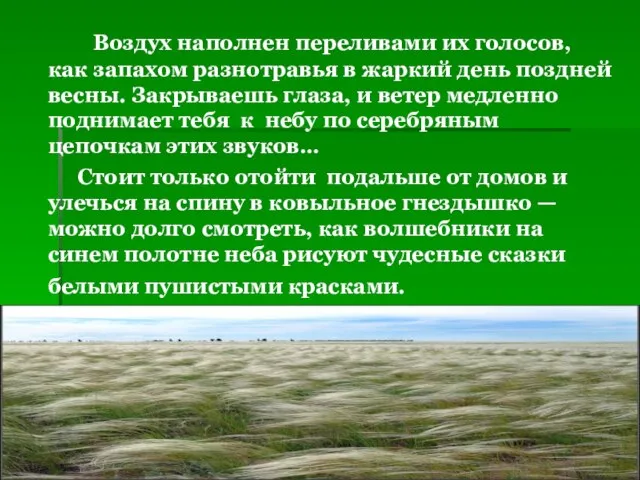 Воздух наполнен переливами их голосов, как запахом разнотравья в жаркий день поздней весны. Закрываешь глаза, и ветер медленно поднимает тебя к небу по серебряным цепочкам этих звуков…

Стоит только отойти подальше от домов и улечься на спину в ковыльное гнездышко — можно долго смотреть, как волшебники на синем полотне неба рисуют чудесные сказки белыми пушистыми красками.